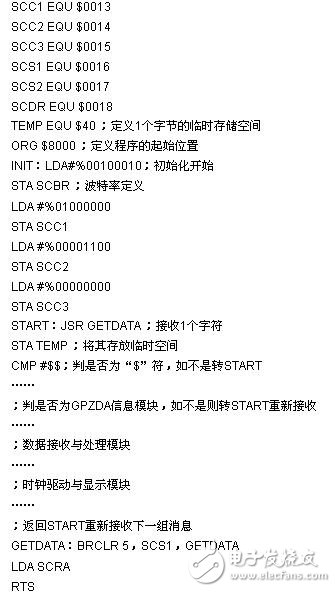 SCC1 EQU $0013
SCC2 EQU $0014
SCC3 EQU $0015
SCS1 EQU $0016
SCS2 EQU $0017
SCDR EQU $0018
TEMP EQU $40；定义1个字节的临时存储空间
ORG $8000；定义程序的起始位置
INIT：LDA#%00100010；初始化开始
STA SCBR；波特率定义
LDA #%01000000
STA SCC1
LDA #%00001100
STA SCC2
LDA #%00000000
STA SCC3
START：JSR GETDATA；接收1个字符
STA TEMP；将其存放临时空间
CMP #$$；判是否为“$”符，如不是转START
……
；判是否为GPZDA信息模块，如不是则转START重新接收
……
；数据接收与处理模块
……
；时钟驱动与显示模块
……
；返回START重新接收下一组消息
GETDATA：BRCLR 5，SCS1，GETDATA
LDA SCRA
RTS

电子发烧友
www.elecfans.com